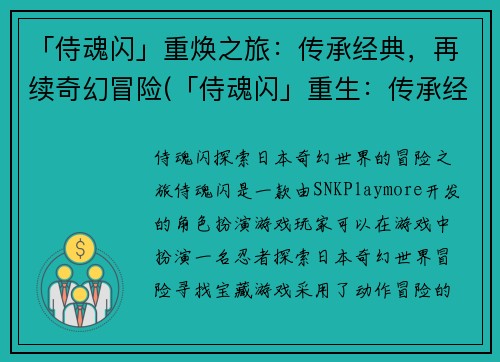 「侍魂闪」重焕之旅：传承经典，再续奇幻冒险(「侍魂闪」重生：传承经

侍魂闪探索日本奇幻世界的冒险之旅侍魂闪是一款由SNKPlaymore开发的角色扮演游戏玩家可以在游戏中扮演一名忍者探索日本奇幻世界冒险寻找宝藏游戏采用了动作冒险的

$